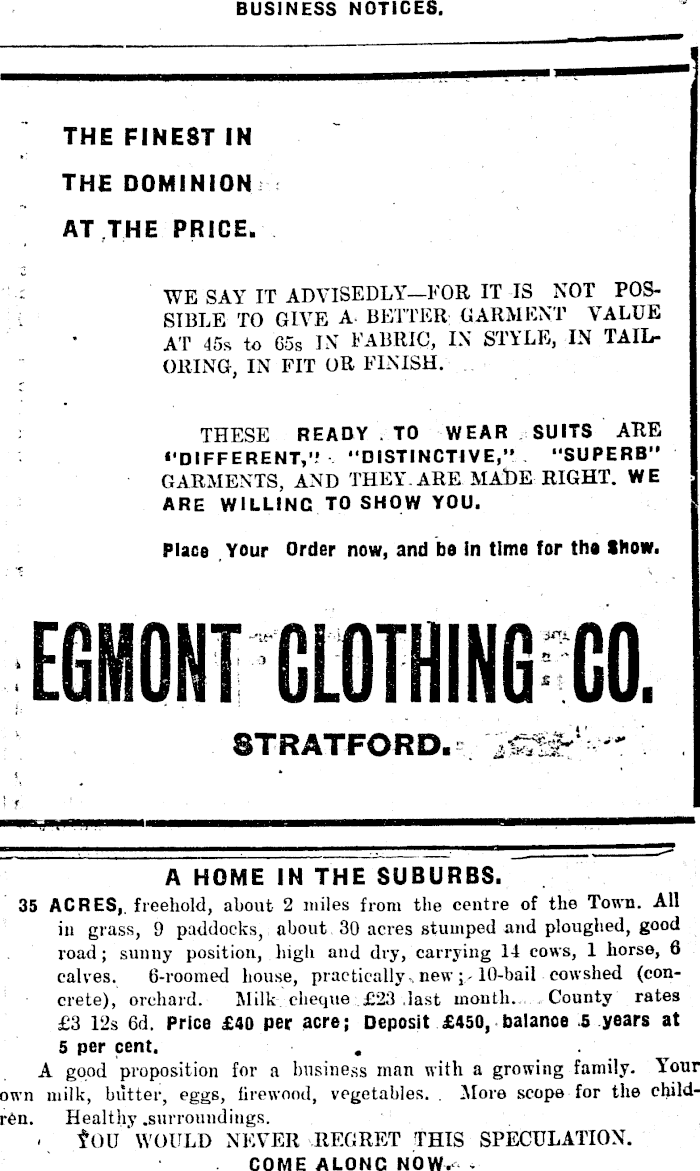 BUSINESS NOTICES.

THE FINEST IN

THE DOMINION

AT THE PRICE.

WE SAY IT ADVISEDLY—FOR IT IS NOT POSSIBLE TO GIVE A BETTER GARMENT VALUE AT 45s to 65s IN FABRIC, IN STYLE, IN TAILORING, IN FIT OR FINISH.

THESE READY TO WEAR SUITS ARE "DIFFERENT," "DISTINCTIVE," "SUPERB" GARMENTS, AND THEY ARE MADE RIGHT. WE ARE WILLING TO SHOW YOU.

Place Your Order now, and be in time for the Show.

EGMONT CLOTHING CO.

STRATFORD.

A HOME IN THE SUBURBS.

35 ACRES, freehold, about 2 miles from the centre of the Town. All in grass, 9 paddocks, about 30 acres stumped and ploughed, good road; sunny position, high and dry, carrying 14 cows, 1 horse, 6 calves. 6-roomed house, practically new; 10-bail cowshed (concrete), orchard. Milk cheque £23 last month. County rates £3 12s 6d. Price £40 per acre; Deposit £450, balance 5 years at 5 per cent.

A good proposition for a business man with a growing family. Your own milk, butter, eggs, firewood, vegetables. More scope for the children. Healthy surroundings.

YOU WOULD NEVER REGRET THIS SPECULATION.

COME ALONG NOW.